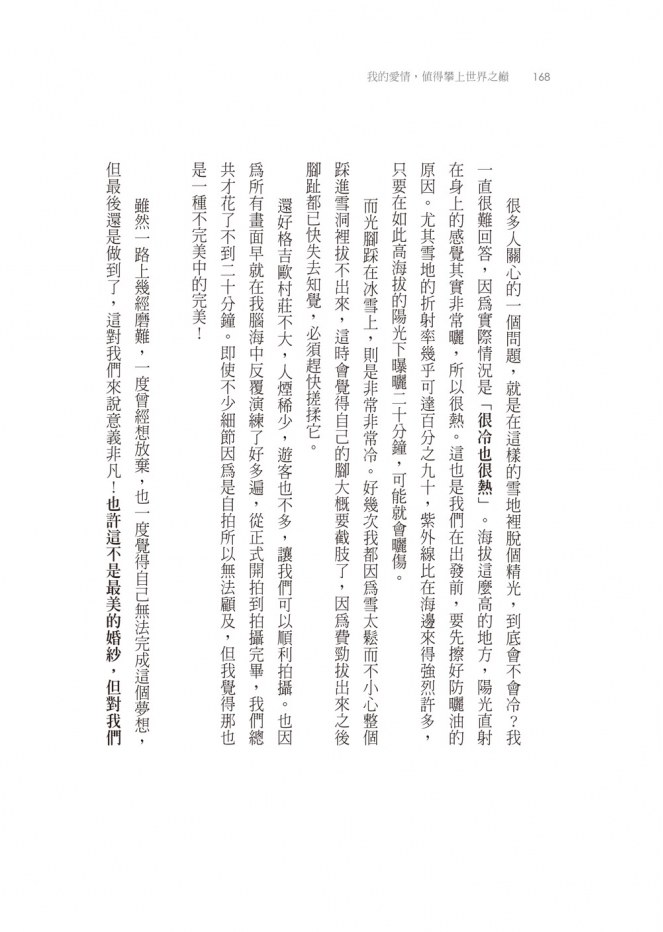 我的愛情，值得攀上世界之巔 168

很多人關心的一個問題，就是在這樣的雪地裡脫個精光，到底會不會冷？我一直很難回答，因爲實際情況是「很冷也很熱」。海拔這麼高的地方，陽光直射在身上的感覺其實非常曬，所以很熱。這也是我們在出發前，要先擦好防曬油的原因。尤其雪地的折射率幾乎可達百分之九十，紫外線比在海邊來得強烈許多，只要在如此高海拔的陽光下曝曬二十分鐘，可能就會曬傷。

而光腳踩在冰雪上，則是非常非常冷。好幾次我都因爲雪太鬆而不小心整個踩進雪洞裡拔不出來，這時會覺得自己的腳大概要截肢了，因爲費勁拔出來之後腳趾都已快失去知覺，必須趕快搓揉它。

還好格吉歐村莊不大，人煙稀少，遊客也不多，讓我們可以順利拍攝。也因爲所有畫面早就在我腦海中反覆演練了好多遍，從正式開拍到拍攝完畢，我們總共才花了不到二十分鐘。即使不少細節因爲是自拍所以無法顧及，但我覺得那也是一種不完美中的完美！

雖然一路上幾經磨難，一度曾經想放棄，也一度覺得自己無法完成這個夢想，但最後還是做到了，這對我們來說意義非凡！也許這不是最美的婚紗，但對我們